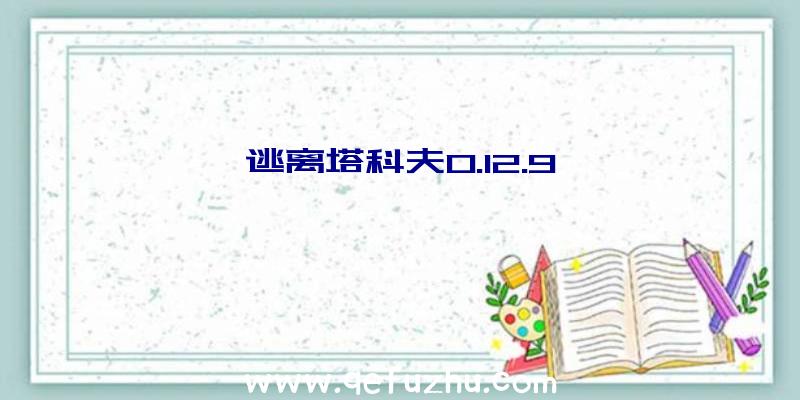 逃离塔科夫0.12.9

www.qcfuzhu.com